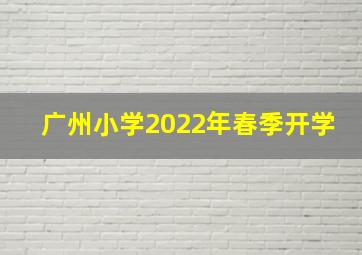 广州小学2022年春季开学